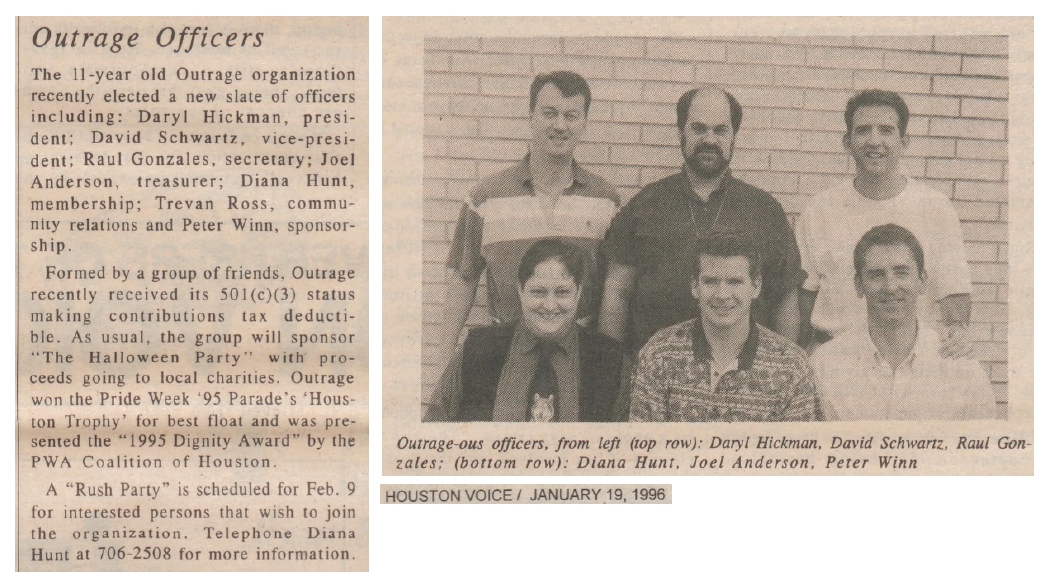 Outrage Officers

The 11-year old Outrage organization recently elected a new slate of officers including: Daryl Hickman, president; David Schwartz, vice-president; Raul Gonzales, secretary; Joel Anderson, treasurer; Diana Hunt, membership; Trevan Ross, community relations and Peter Winn, sponsorship.

Formed by a group of friends, Outrage recently received its 501(c)(3) status making contributions tax deductible. As usual, the group will sponsor "The Halloween Party" with proceeds going to local charities. Outrage won the Pride Week '95 Parade's 'Houston Trophy' for best float and was presented the "1995 Dignity Award" by the PWA Coalition of Houston.

A "Rush Party" is scheduled for Feb. 9 for interested persons that wish to join the organization. Telephone Diana Hunt at 706-2508 for more information.

Outrage-ous officers, from left (top row): Daryl Hickman, David Schwartz, Raul Gonzales; (bottom row): Diana Hunt, Joel Anderson, Peter Winn

HOUSTON VOICE / JANUARY 19, 1996